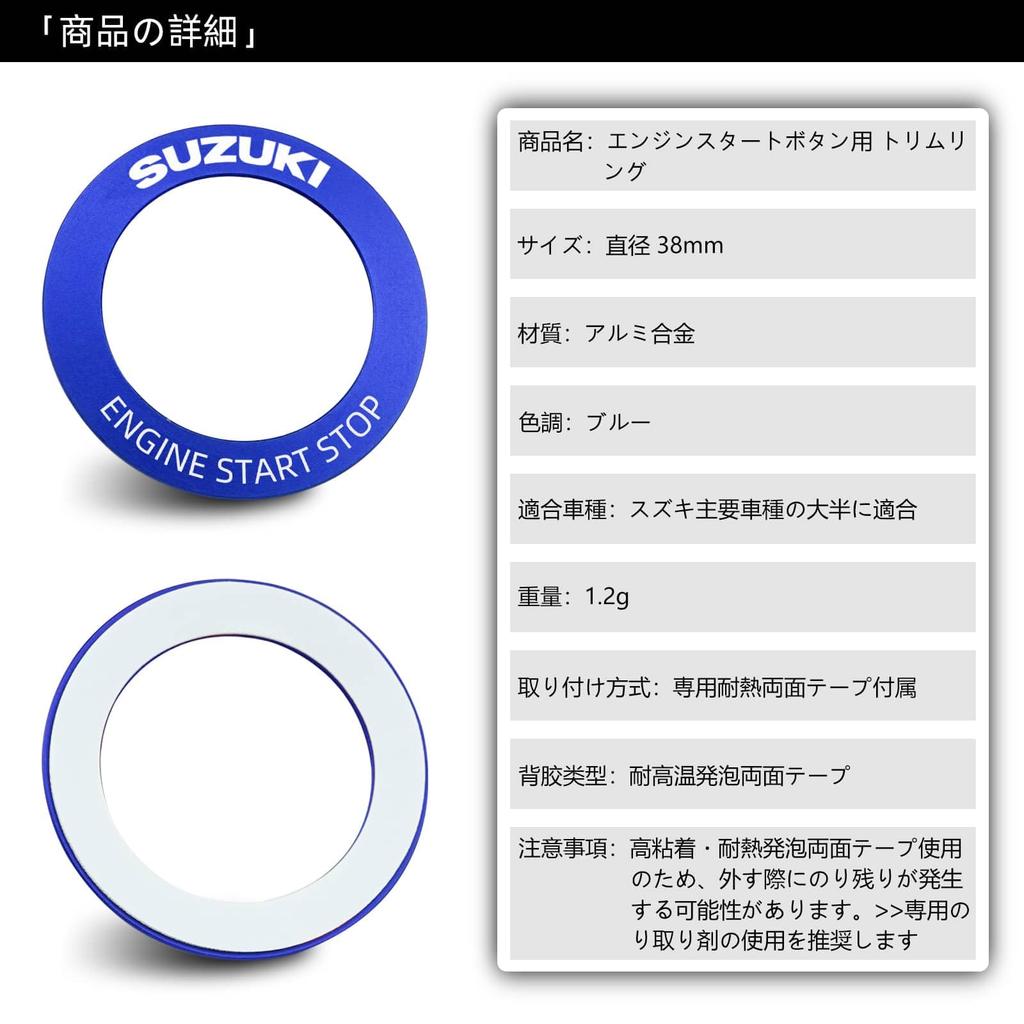 「商品の詳細」

SUZUKI
ENGINE START STOP

商品名：エンジンスタートボタン用 トリムリング

サイズ：直径 38mm

材質：アルミ合金

色調：ブルー

適合車種：スズキ主要車種の大半に適合

重量：1.2g

取り付け方式：専用耐熱両面テープ付属

背胶类型：耐高温発泡両面テープ

注意事項：高粘着・耐熱発泡両面テープ使用のため、外す際にのり残りが発生する可能性があります。>>専用のり取り剤の使用を推奨します